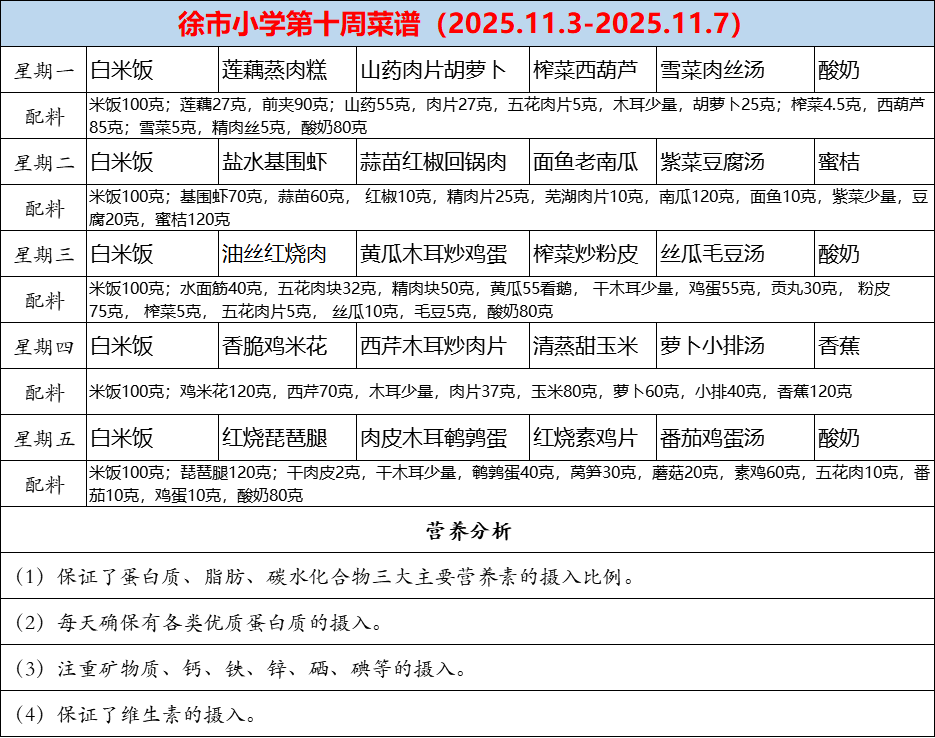 徐市小学第十周菜谱（2025.11.3-2025.11.7）

| 星期一 | 白米饭 | 莲藕蒸肉糕 | 山药肉片胡萝卜 | 榨菜西葫芦 | 雪菜肉丝汤 | 酸奶 |
|---|---|---|---|---|---|---|
| 配料 | 米饭100克；莲藕27克，前夹90克；山药55克，肉片27克，五花肉片5克，木耳少量，胡萝卜25克；榨菜4.5克，西葫芦85克；雪菜5克，精肉丝5克，酸奶80克 | | | | | |
| 星期二 | 白米饭 | 盐水基围虾 | 蒜苗红椒回锅肉 | 面鱼老南瓜 | 紫菜豆腐汤 | 蜜桔 |
| 配料 | 米饭100克；基围虾70克，蒜苗60克，红椒10克，精肉片25克，芜湖肉片10克，南瓜120克，面鱼10克，紫菜少量，豆腐20克，蜜桔120克 | | | | | |
| 星期三 | 白米饭 | 油丝红烧肉 | 黄瓜木耳炒鸡蛋 | 榨菜炒粉皮 | 丝瓜毛豆汤 | 酸奶 |
| 配料 | 米饭100克；水面筋40克，五花肉块32克，精肉块50克，黄瓜55看鹅，干木耳少量，鸡蛋55克，贡丸30克，粉皮75克，榨菜5克，五花肉片5克，丝瓜10克，毛豆5克，酸奶80克 | | | | | |
| 星期四 | 白米饭 | 香脆鸡米花 | 西芹木耳炒肉片 | 清蒸甜玉米 | 萝卜小排汤 | 香蕉 |
| 配料 | 米饭100克；鸡米花120克，西芹70克，木耳少量，肉片37克，玉米80克，萝卜60克，小排40克，香蕉120克 | | | | | |
| 星期五 | 白米饭 | 红烧琵琶腿 | 肉皮木耳鹌鹑蛋 | 红烧素鸡片 | 番茄鸡蛋汤 | 酸奶 |
| 配料 | 米饭100克；琵琶腿120克；干肉皮2克，干木耳少量，鹌鹑蛋40克，莴笋30克，蘑菇20克，素鸡60克，五花肉10克，番茄10克，鸡蛋10克，酸奶80克 | | | | | |

营养分析

（1）保证了蛋白质、脂肪、碳水化合物三大主要营养素的摄入比例。

（2）每天确保有各类优质蛋白质的摄入。

（3）注重矿物质、钙、铁、锌、硒、碘等的摄入。

（4）保证了维生素的摄入。